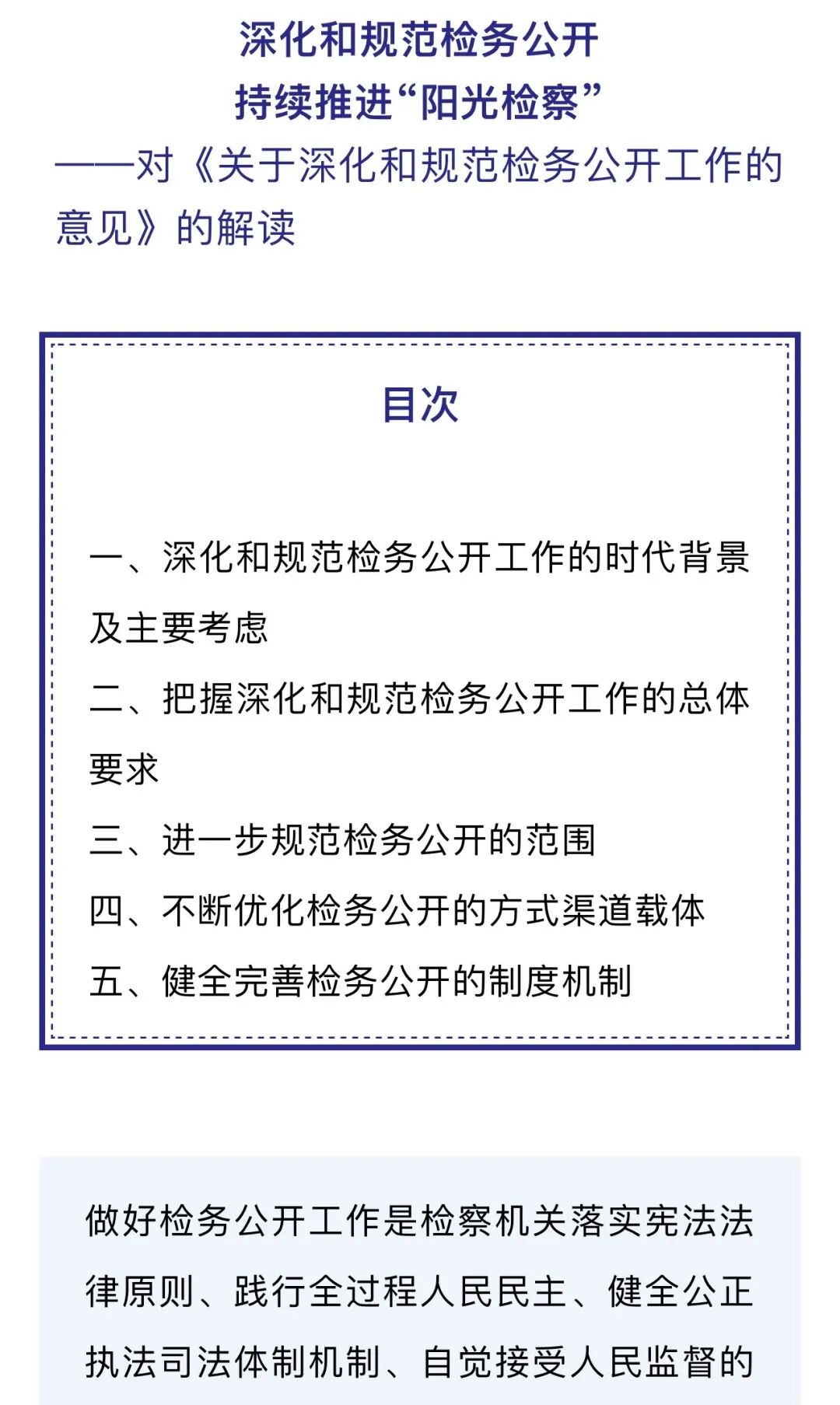 深化和规范检务公开
持续推进“阳光检察”
——对《关于深化和规范检务公开工作的意见》的解读

目次

一、深化和规范检务公开工作的时代背景及主要考虑
二、把握深化和规范检务公开工作的总体要求
三、进一步规范检务公开的范围
四、不断优化检务公开的方式渠道载体
五、健全完善检务公开的制度机制

做好检务公开工作是检察机关落实宪法法律原则、践行全过程人民民主、健全公正执法司法体制机制、自觉接受人民监督的